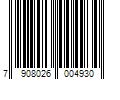 7 908026 004930